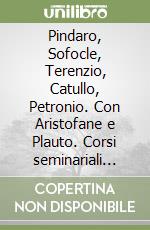 unilibro

Pindaro, Sofocle, Terenzio, Catullo, Petronio. Con Aristofane e Plauto. Corsi seminariali...

COPERTINA NON DISPONIBILE